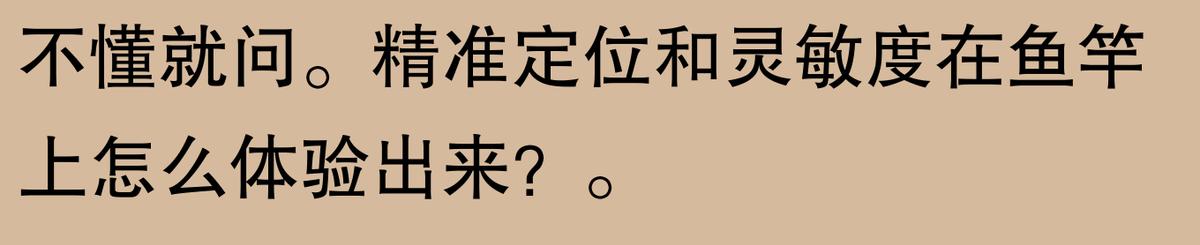 不懂就问。精准定位和灵敏度在鱼竿上怎么体验出来？。